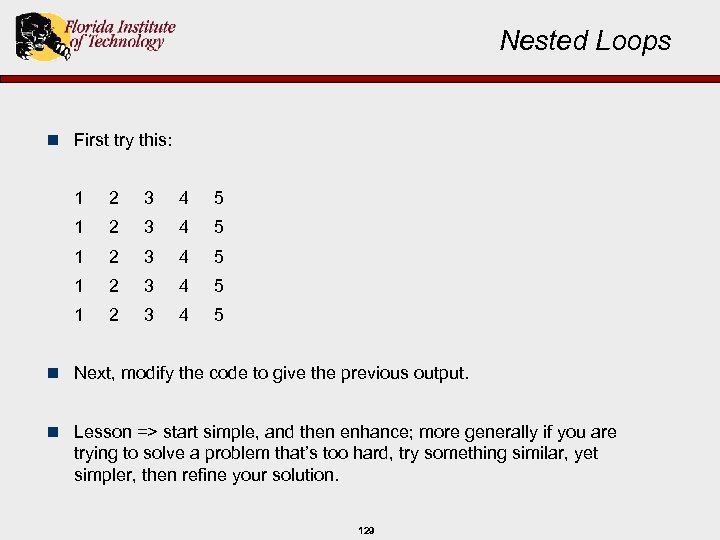 Florida Institute of Technology

Nested Loops

First try this:

1 2 3 4 5
1 2 3 4 5
1 2 3 4 5
1 2 3 4 5
1 2 3 4 5

Next, modify the code to give the previous output.

Lesson => start simple, and then enhance; more generally if you are trying to solve a problem that's too hard, try something similar, yet simpler, then refine your solution.

129